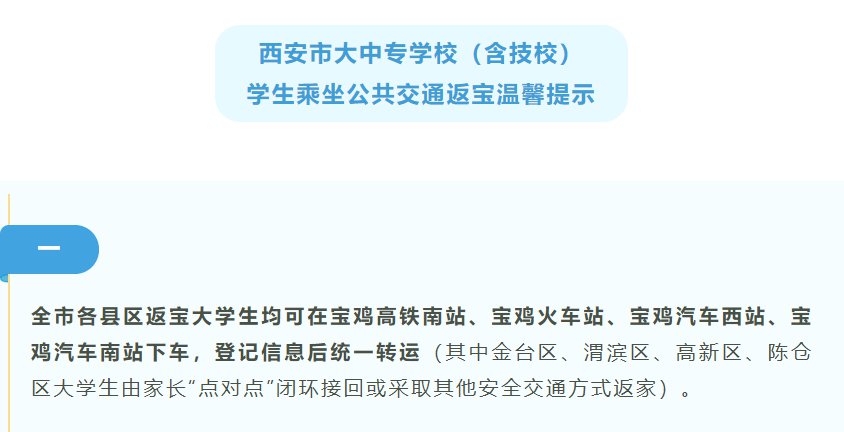 西安市大中专学校（含技校）
学生乘坐公共交通返宝温馨提示

一

全市各县区返宝大学生均可在宝鸡高铁南站、宝鸡火车站、宝鸡汽车西站、宝鸡汽车南站下车，登记信息后统一转运（其中金台区、渭滨区、高新区、陈仓区大学生由家长“点对点”闭环接回或采取其他安全交通方式返家）。